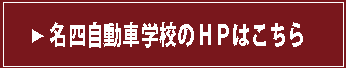 ▶名四自動車学校のＨＰはこちら